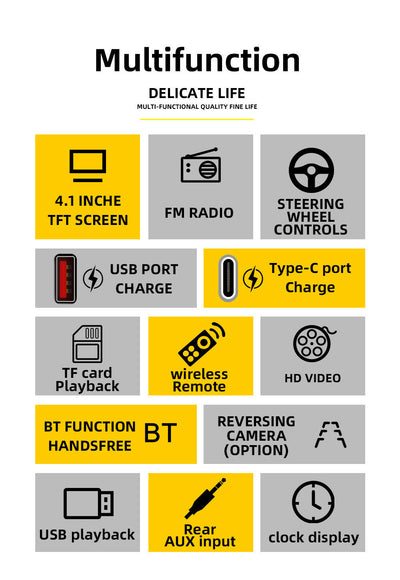 Multifunction

DELICATE LIFE

MULTI-FUNCTIONAL QUALITY FINE LIFE

4.1 INCHE TFT SCREEN

FM RADIO

STEERING WHEEL CONTROLS

USB PORT CHARGE

Type-C port Charge

TF card Playback

wireless Remote

HD VIDEO

BT FUNCTION HANDSFREE

BT

REVERSING CAMERA (OPTION)

USB playback

Rear AUX input

clock display